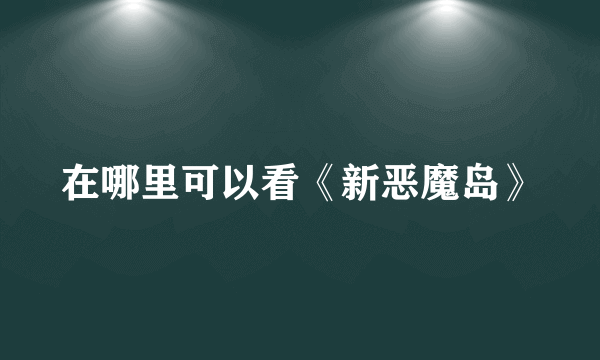 在哪里可以看《新恶魔岛》